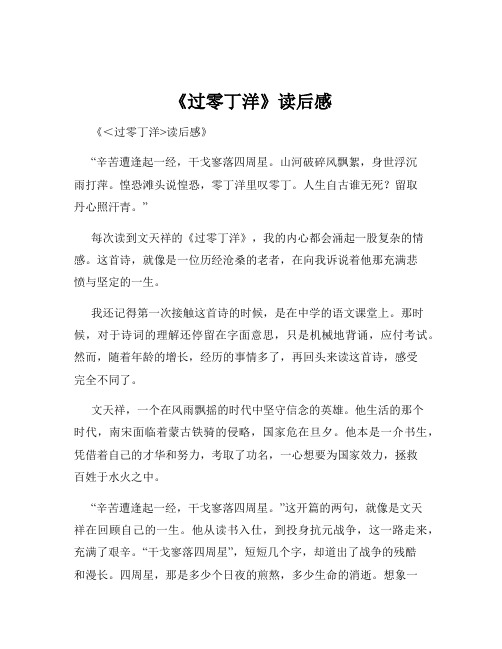 《过零丁洋》读后感

《<过零丁洋>读后感》

“辛苦遭逢起一经，干戈寥落四周星。山河破碎风飘絮，身世浮沉雨打萍。惶恐滩头说惶恐，零丁洋里叹零丁。人生自古谁无死？留取丹心照汗青。”

每次读到文天祥的《过零丁洋》，我的内心都会涌起一股复杂的情感。这首诗，就像是一位历经沧桑的老者，在向我诉说着他那充满悲愤与坚定的一生。

我还记得第一次接触这首诗的时候，是在中学的语文课堂上。那时候，对于诗词的理解还停留在字面意思，只是机械地背诵，应付考试。然而，随着年龄的增长，经历的事情多了，再回头来读这首诗，感受完全不同了。

文天祥，一个在风雨飘摇的时代中坚守信念的英雄。他生活的那个时代，南宋面临着蒙古铁骑的侵略，国家危在旦夕。他本是一介书生，凭借着自己的才华和努力，考取了功名，一心想要为国家效力，拯救百姓于水火之中。

“辛苦遭逢起一经，干戈寥落四周星。”这开篇的两句，就像是文天祥在回顾自己的一生。他从读书入仕，到投身抗元战争，这一路走来，充满了艰辛。“干戈寥落四周星”，短短几个字，却道出了战争的残酷和漫长。四周星，那是多少个日夜的煎熬，多少生命的消逝。想象一